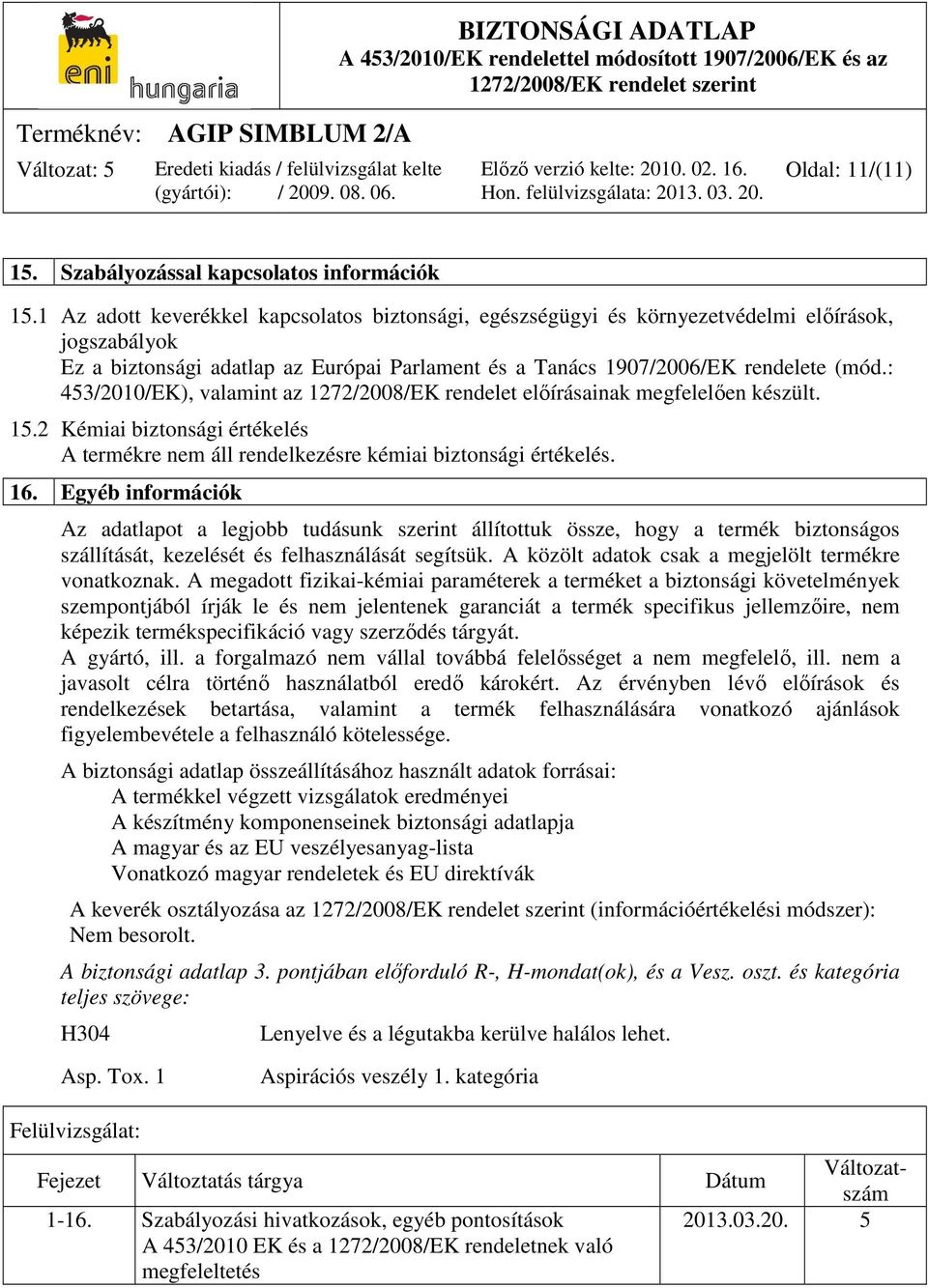 eni hungaria

BIZTONSÁGI ADATLAP
A 453/2010/EK rendelettel módosított 1907/2006/EK és az 1272/2008/EK rendelet szerint

Terméknév: AGIP SIMBLUM 2/A

Változat: 5 Eredeti kiadás / felülvizsgálat kelte (gyártói): / 2009. 08. 06. Előző verzió kelte: 2010. 02. 16. Hon. felülvizsgálata: 2013. 03. 20. Oldal: 11/(11)

15. Szabályozással kapcsolatos információk

15.1 Az adott keverékkel kapcsolatos biztonsági, egészségügyi és környezetvédelmi előírások, jogszabályok
Ez a biztonsági adatlap az Európai Parlament és a Tanács 1907/2006/EK rendelete (mód.: 453/2010/EK), valamint az 1272/2008/EK rendelet előírásainak megfelelően készült.

15.2 Kémiai biztonsági értékelés
A termékre nem áll rendelkezésre kémiai biztonsági értékelés.

16. Egyéb információk

Az adatlapot a legjobb tudásunk szerint állítottuk össze, hogy a termék biztonságos szállítását, kezelését és felhasználását segítsük. A közölt adatok csak a megjelölt termékre vonatkoznak. A megadott fizikai-kémiai paraméterek a terméket a biztonsági követelmények szempontjából írják le és nem jelentenek garanciát a termék specifikus jellemzőire, nem képezik termékspecifikáció vagy szerződés tárgyát.
A gyártó, ill. a forgalmazó nem vállal továbbá felelősséget a nem megfelelő, ill. nem a javasolt célra történő használatból eredő károkért. Az érvényben lévő előírások és rendelkezések betartása, valamint a termék felhasználására vonatkozó ajánlások figyelembevétele a felhasználó kötelessége.

A biztonsági adatlap összeállításához használt adatok forrásai:
A termékkel végzett vizsgálatok eredményei
A készítmény komponenseinek biztonsági adatlapja
A magyar és az EU veszélyesanyag-lista
Vonatkozó magyar rendeletek és EU direktívák

A keverék osztályozása az 1272/2008/EK rendelet szerint (információértékelési módszer): Nem besorolt.

A biztonsági adatlap 3. pontjában előforduló R-, H-mondat(ok), és a Vesz. oszt. és kategória teljes szövege:

H304 Lenyelve és a légutakba kerülve halálos lehet.

Asp. Tox. 1 Aspirációs veszély 1. kategória

Felülvizsgálat:

| Fejezet | Változtatás tárgya | Dátum | Változat-szám |
|---|---|---|---|
| 1-16. | Szabályozási hivatkozások, egyéb pontosítások A 453/2010 EK és a 1272/2008/EK rendeletnek való megfeleltetés | 2013.03.20. | 5 |